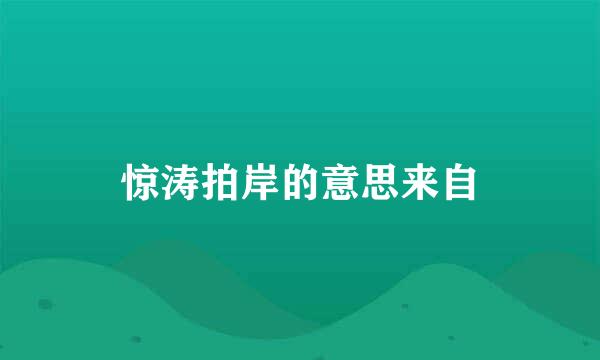 惊涛拍岸的意思来自